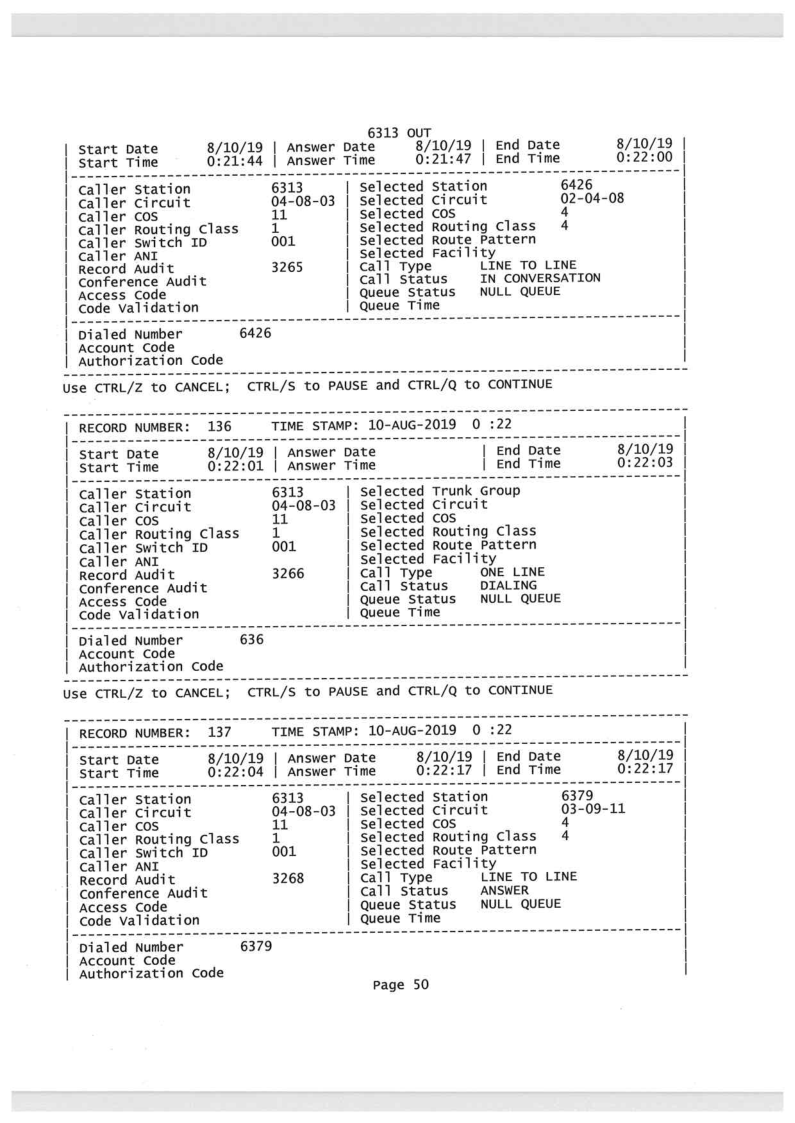 6313 OUT
| Start Date 8/10/19 | Answer Date 8/10/19 | End Date 8/10/19 |
| Start Time 0:21:44 | Answer Time 0:21:47 | End Time 0:22:00 |

| Caller Station 6313 | Selected Station 6426 |
| Caller Circuit 04-08-03 | Selected Circuit 02-04-08 |
| Caller COS 11 | Selected COS 4 |
| Caller Routing Class 1 | Selected Routing Class 4 |
| Caller Switch ID 001 | Selected Route Pattern |
| Caller ANI | Selected Facility |
| Record Audit 3265 | Call Type LINE TO LINE |
| Conference Audit | Call Status IN CONVERSATION |
| Access Code | Queue Status NULL QUEUE |
| Code Validation | Queue Time |

| Dialed Number 6426 |
| Account Code |
| Authorization Code |

Use CTRL/Z to CANCEL; CTRL/S to PAUSE and CTRL/Q to CONTINUE

| RECORD NUMBER: 136 TIME STAMP: 10-AUG-2019 0 :22 |

| Start Date 8/10/19 | Answer Date | End Date 8/10/19 |
| Start Time 0:22:01 | Answer Time | End Time 0:22:03 |

| Caller Station 6313 | Selected Trunk Group |
| Caller Circuit 04-08-03 | Selected Circuit |
| Caller COS 11 | Selected COS |
| Caller Routing Class 1 | Selected Routing Class |
| Caller Switch ID 001 | Selected Route Pattern |
| Caller ANI | Selected Facility |
| Record Audit 3266 | Call Type ONE LINE |
| Conference Audit | Call Status DIALING |
| Access Code | Queue Status NULL QUEUE |
| Code Validation | Queue Time |

| Dialed Number 636 |
| Account Code |
| Authorization Code |

Use CTRL/Z to CANCEL; CTRL/S to PAUSE and CTRL/Q to CONTINUE

| RECORD NUMBER: 137 TIME STAMP: 10-AUG-2019 0 :22 |

| Start Date 8/10/19 | Answer Date 8/10/19 | End Date 8/10/19 |
| Start Time 0:22:04 | Answer Time 0:22:17 | End Time 0:22:17 |

| Caller Station 6313 | Selected Station 6379 |
| Caller Circuit 04-08-03 | Selected Circuit 03-09-11 |
| Caller COS 11 | Selected COS 4 |
| Caller Routing Class 1 | Selected Routing Class 4 |
| Caller Switch ID 001 | Selected Route Pattern |
| Caller ANI | Selected Facility |
| Record Audit 3268 | Call Type LINE TO LINE |
| Conference Audit | Call Status ANSWER |
| Access Code | Queue Status NULL QUEUE |
| Code Validation | Queue Time |

| Dialed Number 6379 |
| Account Code |
| Authorization Code |

Page 50